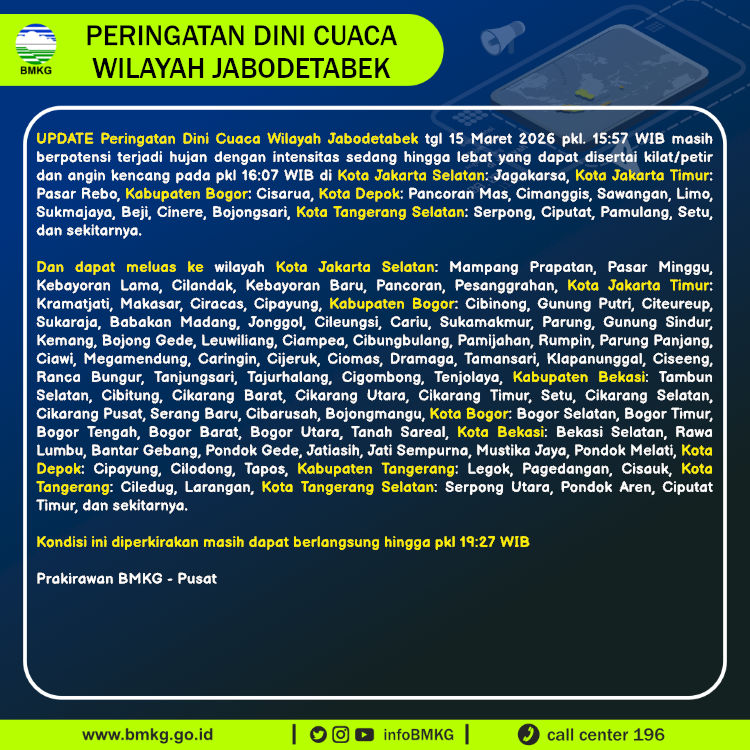 BMKG

PERINGATAN DINI CUACA WILAYAH JABODETABEK

UPDATE Peringatan Dini Cuaca Wilayah Jabodetabek tgl 15 Maret 2026 pkl. 15:57 WIB masih berpotensi terjadi hujan dengan intensitas sedang hingga lebat yang dapat disertai kilat/petir dan angin kencang pada pkl 16:07 WIB di Kota Jakarta Selatan: Jagakarsa, Kota Jakarta Timur: Pasar Rebo, Kabupaten Bogor: Cisarua, Kota Depok: Pancoran Mas, Cimanggis, Sawangan, Limo, Sukmajaya, Beji, Cinere, Bojongsari, Kota Tangerang Selatan: Serpong, Ciputat, Pamulang, Setu, dan sekitarnya.

Dan dapat meluas ke wilayah Kota Jakarta Selatan: Mampang Prapatan, Pasar Minggu, Kebayoran Lama, Cilandak, Kebayoran Baru, Pancoran, Pesanggrahan, Kota Jakarta Timur: Kramatjati, Makasar, Ciracas, Cipayung, Kabupaten Bogor: Cibinong, Gunung Putri, Citeureup, Sukaraja, Babakan Madang, Jonggol, Cileungsi, Cariu, Sukamakmur, Parung, Gunung Sindur, Kemang, Bojong Gede, Leuwiliang, Ciampea, Cibungbulang, Pamijahan, Rumpin, Parung Panjang, Ciawi, Megamendung, Caringin, Cijeruk, Ciomas, Dramaga, Tamansari, Klapanunggal, Ciseeng, Ranca Bungur, Tanjungsari, Tajurhalang, Cigombong, Tenjolaya, Kabupaten Bekasi: Tambun Selatan, Cibitung, Cikarang Barat, Cikarang Utara, Cikarang Timur, Setu, Cikarang Selatan, Cikarang Pusat, Serang Baru, Cibarusah, Bojongmangu, Kota Bogor: Bogor Selatan, Bogor Timur, Bogor Tengah, Bogor Barat, Bogor Utara, Tanah Sareal, Kota Bekasi: Bekasi Selatan, Rawa Lumbu, Bantar Gebang, Pondok Gede, Jatiasih, Jati Sempurna, Mustika Jaya, Pondok Melati, Kota Depok: Cipayung, Cilodong, Tapos, Kabupaten Tangerang: Legok, Pagedangan, Cisauk, Kota Tangerang: Ciledug, Larangan, Kota Tangerang Selatan: Serpong Utara, Pondok Aren, Ciputat Timur, dan sekitarnya.

Kondisi ini diperkirakan masih dapat berlangsung hingga pkl 19:27 WIB

Prakirawan BMKG - Pusat

www.bmkg.go.id | infoBMKG | call center 196